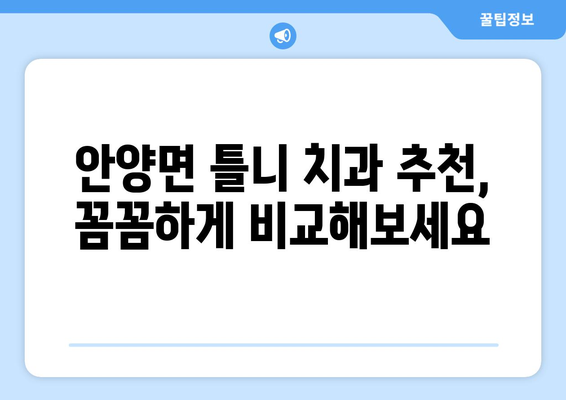 꿀팁정보

안양면 틀니 치과 추천, 꼼꼼하게 비교해보세요